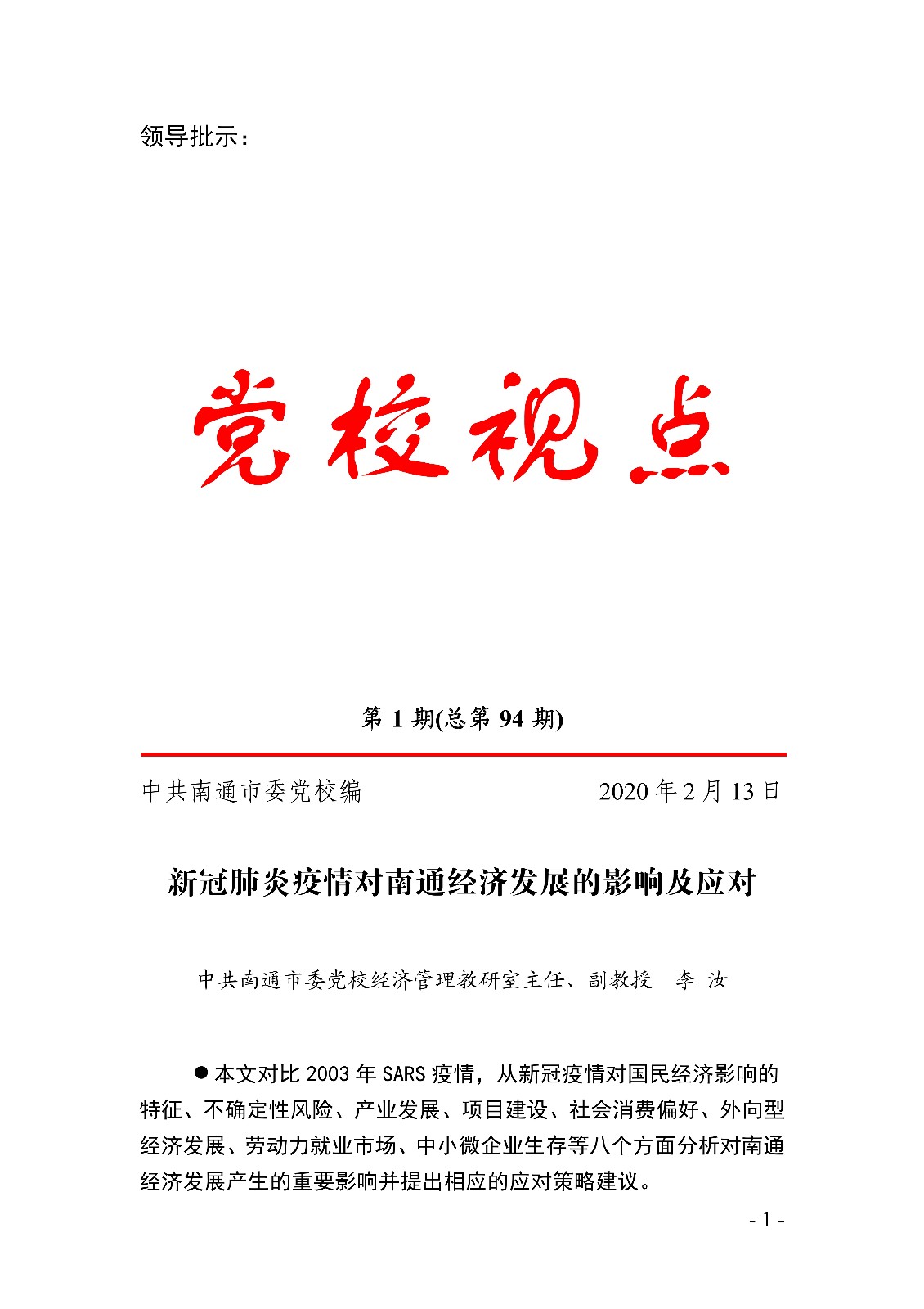 领导批示：

党校视点

第 1 期(总第 94 期)

中共南通市委党校编 2020 年 2 月 13 日

新冠肺炎疫情对南通经济发展的影响及应对

中共南通市委党校经济管理教研室主任、副教授 李 汝

●本文对比 2003 年 SARS 疫情，从新冠疫情对国民经济影响的特征、不确定性风险、产业发展、项目建设、社会消费偏好、外向型经济发展、劳动力就业市场、中小微企业生存等八个方面分析对南通经济发展产生的重要影响并提出相应的应对策略建议。

- 1 -